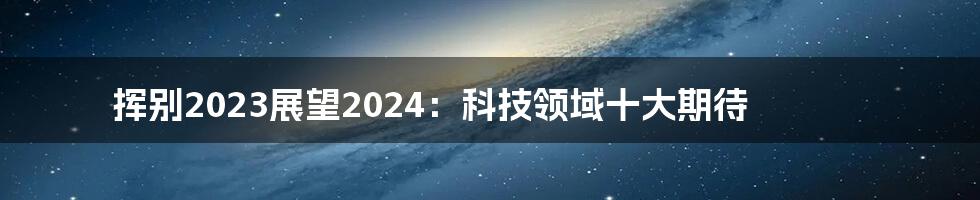 挥别2023展望2024：科技领域十大期待